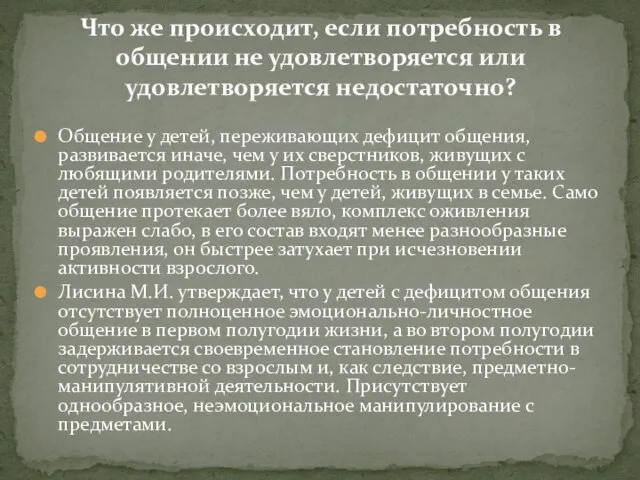 Что же происходит, если потребность в общении не удовлетворяется или удовлетворяется недостаточно?

Общение у детей, переживающих дефицит общения, развивается иначе, чем у их сверстников, живущих с любящими родителями. Потребность в общении у таких детей появляется позже, чем у детей, живущих в семье. Само общение протекает более вяло, комплекс оживления выражен слабо, в его состав входят менее разнообразные проявления, он быстрее затухает при исчезновении активности взрослого.

Лисина М.И. утверждает, что у детей с дефицитом общения отсутствует полноценное эмоционально-личностное общение в первом полугодии жизни, а во втором полугодии задерживается своевременное становление потребности в сотрудничестве со взрослым и, как следствие, предметно-манипулятивной деятельности. Присутствует однообразное, неэмоциональное манипулирование с предметами.